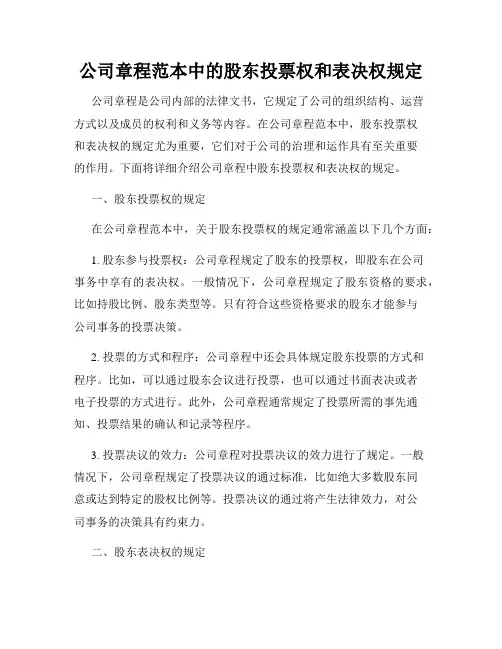 公司章程范本中的股东投票权和表决权规定

公司章程是公司内部的法律文书，它规定了公司的组织结构、运营方式以及成员的权利和义务等内容。在公司章程范本中，股东投票权和表决权的规定尤为重要，它们对于公司的治理和运作具有至关重要的作用。下面将详细介绍公司章程中股东投票权和表决权的规定。

一、股东投票权的规定

在公司章程范本中，关于股东投票权的规定通常涵盖以下几个方面：

1. 股东参与投票权：公司章程规定了股东的投票权，即股东在公司事务中享有的表决权。一般情况下，公司章程规定了股东资格的要求，比如持股比例、股东类型等。只有符合这些资格要求的股东才能参与公司事务的投票决策。

2. 投票的方式和程序：公司章程中还会具体规定股东投票的方式和程序。比如，可以通过股东会议进行投票，也可以通过书面表决或者电子投票的方式进行。此外，公司章程通常规定了投票所需的事先通知、投票结果的确认和记录等程序。

3. 投票决议的效力：公司章程对投票决议的效力进行了规定。一般情况下，公司章程规定了投票决议的通过标准，比如绝大多数股东同意或达到特定的股权比例等。投票决议的通过将产生法律效力，对公司事务的决策具有约束力。

二、股东表决权的规定